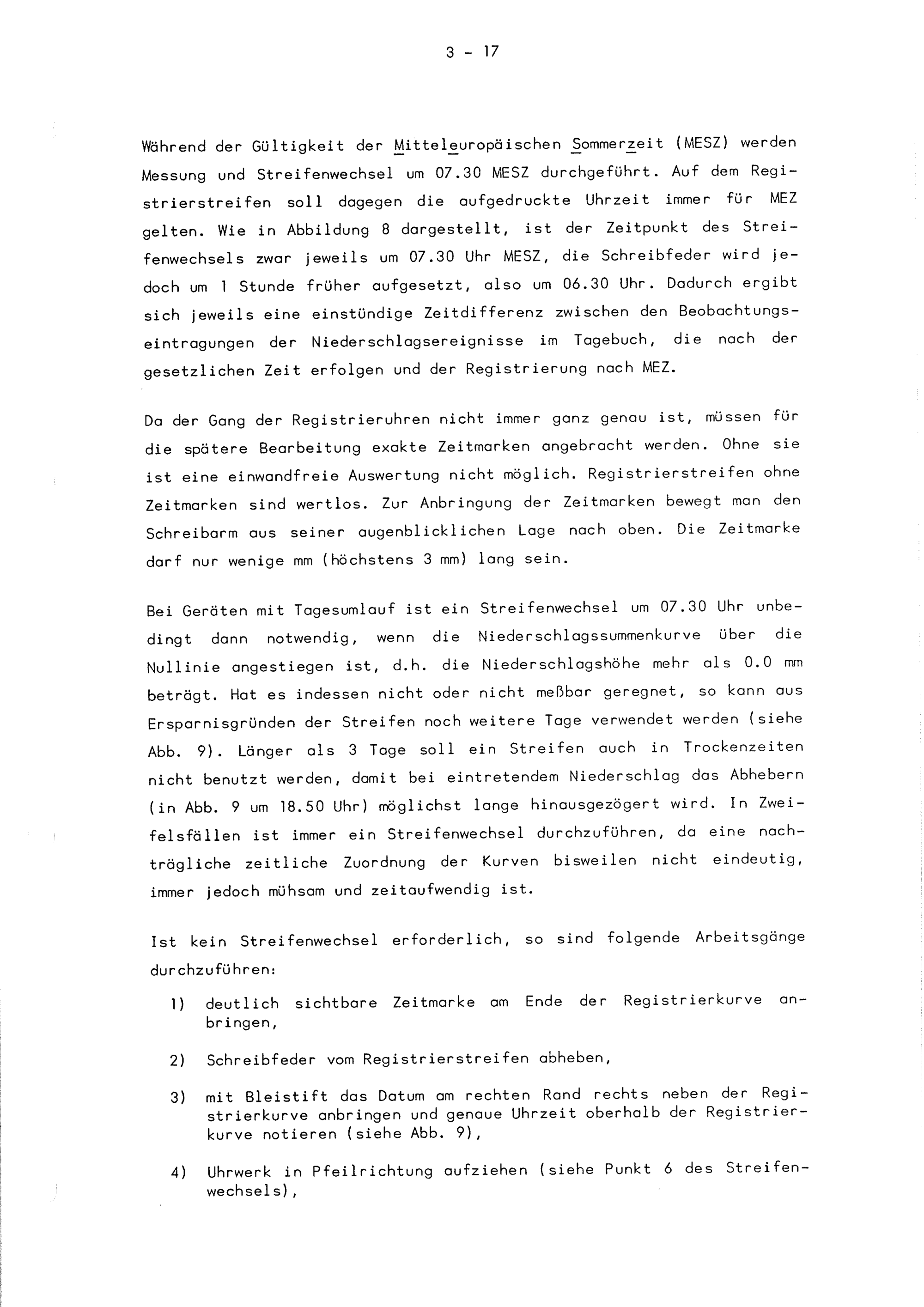 3 - 17

Während der Gültigkeit der Mitteleuropäischen Sommerzeit (MESZ) werden Messung und Streifenwechsel um 07.30 MESZ durchgeführt. Auf dem Registrierstreifen soll dagegen die aufgedruckte Uhrzeit immer für MEZ gelten. Wie in Abbildung 8 dargestellt, ist der Zeitpunkt des Streifenwechsels zwar jeweils um 07.30 Uhr MESZ, die Schreibfeder wird jedoch um 1 Stunde früher aufgesetzt, also um 06.30 Uhr. Dadurch ergibt sich jeweils eine einstündige Zeitdifferenz zwischen den Beobachtungseintragungen der Niederschlagsereignisse im Tagebuch, die nach der gesetzlichen Zeit erfolgen und der Registrierung nach MEZ.

Da der Gang der Registrieruhren nicht immer ganz genau ist, müssen für die spätere Bearbeitung exakte Zeitmarken angebracht werden. Ohne sie ist eine einwandfreie Auswertung nicht möglich. Registrierstreifen ohne Zeitmarken sind wertlos. Zur Anbringung der Zeitmarken bewegt man den Schreibarm aus seiner augenblicklichen Lage nach oben. Die Zeitmarke darf nur wenige mm (höchstens 3 mm) lang sein.

Bei Geräten mit Tagesumlauf ist ein Streifenwechsel um 07.30 Uhr unbedingt dann notwendig, wenn die Niederschlagssummenkurve über die Nullinie angestiegen ist, d.h. die Niederschlagshöhe mehr als 0.0 mm beträgt. Hat es indessen nicht oder nicht meßbar geregnet, so kann aus Ersparnisgründen der Streifen noch weitere Tage verwendet werden (siehe Abb. 9). Länger als 3 Tage soll ein Streifen auch in Trockenzeiten nicht benutzt werden, damit bei eintretendem Niederschlag das Abhebern (in Abb. 9 um 18.50 Uhr) möglichst lange hinausgezögert wird. In Zweifelsfällen ist immer ein Streifenwechsel durchzuführen, da eine nachträgliche zeitliche Zuordnung der Kurven bisweilen nicht eindeutig, immer jedoch mühsam und zeitaufwendig ist.

Ist kein Streifenwechsel erforderlich, so sind folgende Arbeitsgänge durchzuführen:

1) deutlich sichtbare Zeitmarke am Ende der Registrierkurve anbringen,

2) Schreibfeder vom Registrierstreifen abheben,

3) mit Bleistift das Datum am rechten Rand rechts neben der Registrierkurve anbringen und genaue Uhrzeit oberhalb der Registrierkurve notieren (siehe Abb. 9),

4) Uhrwerk in Pfeilrichtung aufziehen (siehe Punkt 6 des Streifenwechsels),